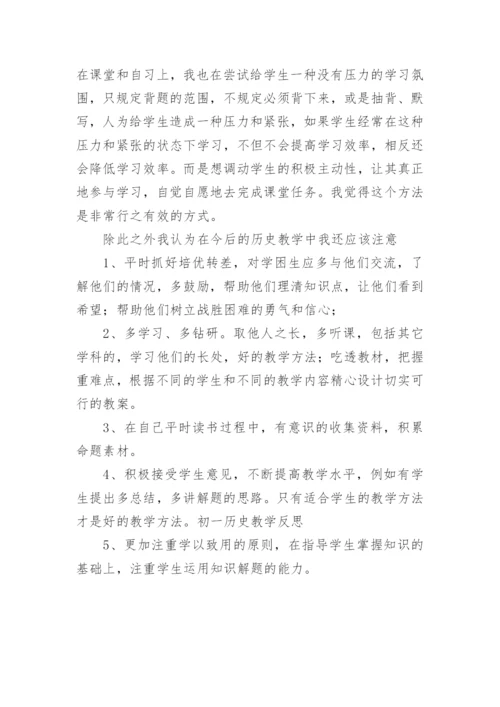 在课堂和自习上，我也在尝试给学生一种没有压力的学习氛围，只规定背题的范围，不规定必须背下来，或是抽背、默写，人为给学生造成一种压力和紧张，如果学生经常在这种压力和紧张的状态下学习，不但不会提高学习效率，相反还会降低学习效率。而是想调动学生的积极主动性，让其真正地参与学习，自觉自愿地去完成课堂任务。我觉得这个方法是非常行之有效的方式。

除此之外我认为在今后的历史教学中我还应该注意

1、平时抓好培优转差，对学困生应多与他们交流，了解他们的情况，多鼓励，帮助他们理清知识点，让他们看到希望；帮助他们树立战胜困难的勇气和信心；

2、多学习、多钻研。取他人之长，多听课，包括其它学科的，学习他们的长处，好的教学方法；吃透教材，把握重难点，根据不同的学生和不同的教学内容精心设计切实可行的教案。

3、在自己平时读书过程中，有意识的收集资料，积累命题素材。

4、积极接受学生意见，不断提高教学水平，例如有学生提出多总结，多讲解题的思路。只有适合学生的教学方法才是好的教学方法。初一历史教学反思

5、更加注重学以致用的原则，在指导学生掌握知识的基础上，注重学生运用知识解题的能力。